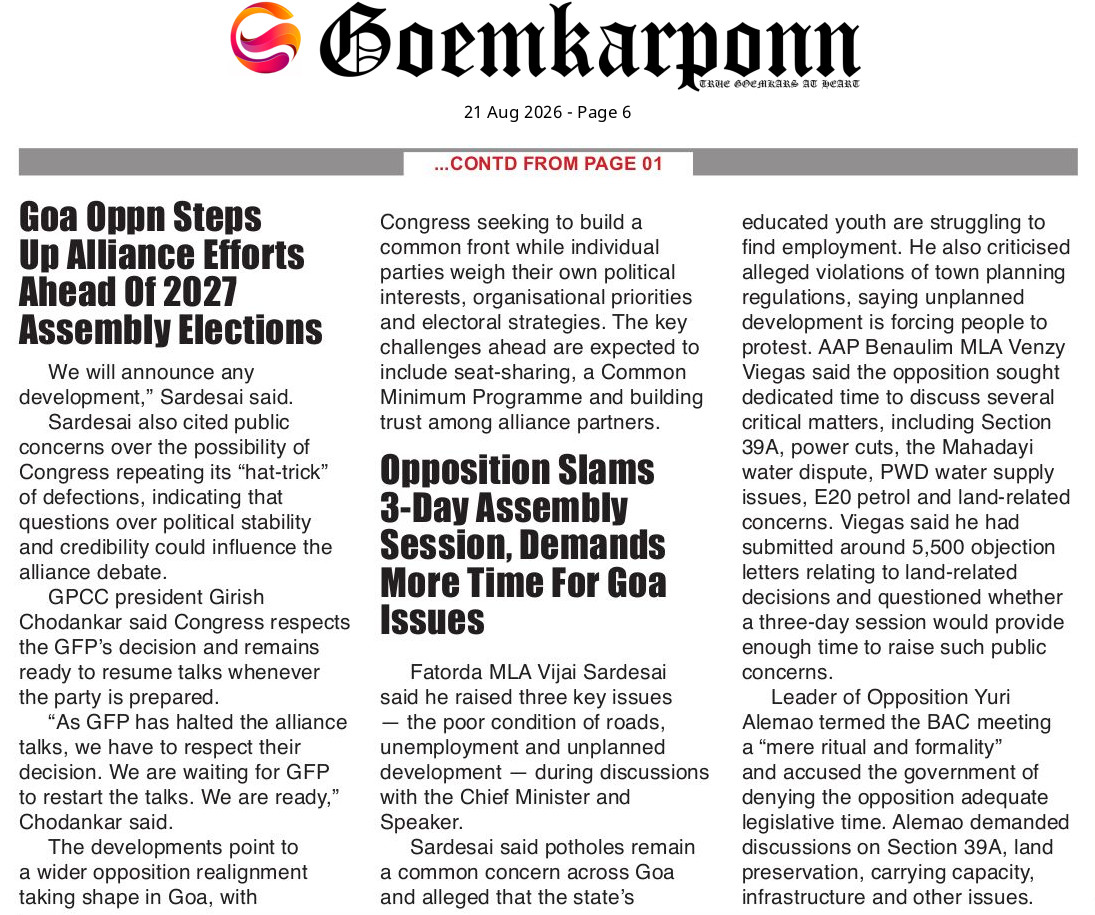 Goemkarponn
TRUE GOEMKARS AT HEART

21 Aug 2026 - Page 6

...CONTD FROM PAGE 01

Goa Oppn Steps Up Alliance Efforts Ahead Of 2027 Assembly Elections

We will announce any development," Sardesai said.

Sardesai also cited public concerns over the possibility of Congress repeating its "hat-trick" of defections, indicating that questions over political stability and credibility could influence the alliance debate.

GPCC president Girish Chodankar said Congress respects the GFP's decision and remains ready to resume talks whenever the party is prepared.

"As GFP has halted the alliance talks, we have to respect their decision. We are waiting for GFP to restart the talks. We are ready," Chodankar said.

The developments point to a wider opposition realignment taking shape in Goa, with Congress seeking to build a common front while individual parties weigh their own political interests, organisational priorities and electoral strategies. The key challenges ahead are expected to include seat-sharing, a Common Minimum Programme and building trust among alliance partners.

Opposition Slams 3-Day Assembly Session, Demands More Time For Goa Issues

Fatorda MLA Vijai Sardesai said he raised three key issues — the poor condition of roads, unemployment and unplanned development — during discussions with the Chief Minister and Speaker.

Sardesai said potholes remain a common concern across Goa and alleged that the state's educated youth are struggling to find employment. He also criticised alleged violations of town planning regulations, saying unplanned development is forcing people to protest. AAP Benaulim MLA Venzy Viegas said the opposition sought dedicated time to discuss several critical matters, including Section 39A, power cuts, the Mahadayi water dispute, PWD water supply issues, E20 petrol and land-related concerns. Viegas said he had submitted around 5,500 objection letters relating to land-related decisions and questioned whether a three-day session would provide enough time to raise such public concerns.

Leader of Opposition Yuri Alemao termed the BAC meeting a "mere ritual and formality" and accused the government of denying the opposition adequate legislative time. Alemao demanded discussions on Section 39A, land preservation, carrying capacity, infrastructure and other issues.